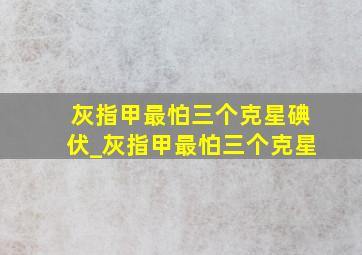 灰指甲最怕三个克星碘伏_灰指甲最怕三个克星